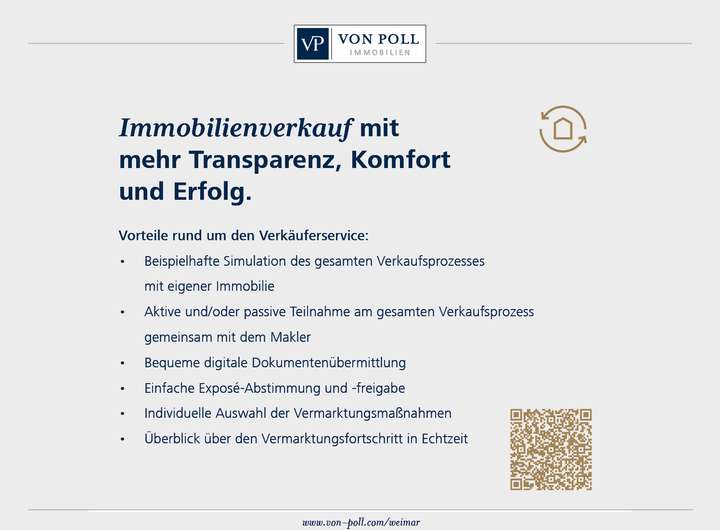 VP VON POLL
IMMOBILIEN

Immobilienverkauf mit mehr Transparenz, Komfort und Erfolg.

Vorteile rund um den Verkäuferservice:

• Beispielhafte Simulation des gesamten Verkaufsprozesses mit eigener Immobilie
• Aktive und/oder passive Teilnahme am gesamten Verkaufsprozess gemeinsam mit dem Makler
• Bequeme digitale Dokumentenübermittlung
• Einfache Exposé-Abstimmung und -freigabe
• Individuelle Auswahl der Vermarktungsmaßnahmen
• Überblick über den Vermarktungsfortschritt in Echtzeit

www.von-poll.com/weimar